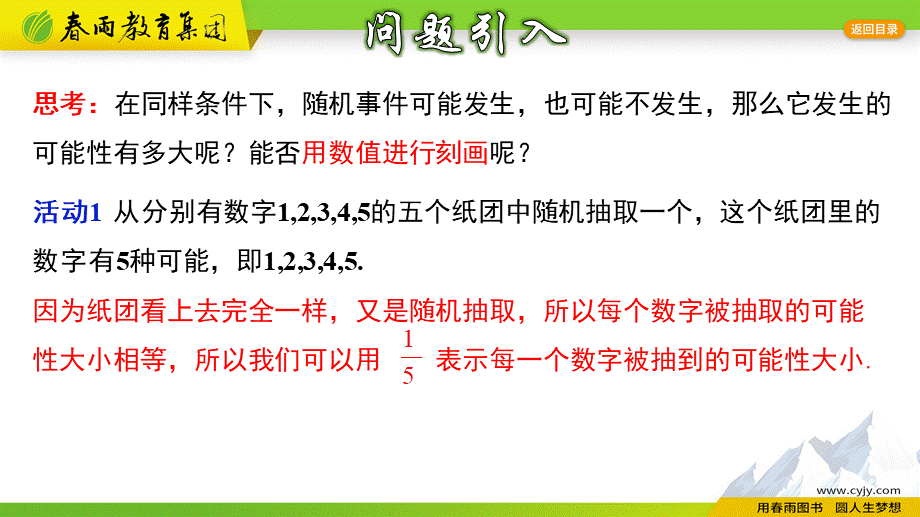 春雨教育集团

问题引入

返回目录

思考：在同样条件下，随机事件可能发生，也可能不发生，那么它发生的可能性有多大呢？能否用数值进行刻画呢？

活动1 从分别有数字1,2,3,4,5的五个纸团中随机抽取一个，这个纸团里的数字有5种可能，即1,2,3,4,5.

因为纸团看上去完全一样，又是随机抽取，所以每个数字被抽取的可能性大小相等，所以我们可以用 $\frac{1}{5}$ 表示每一个数字被抽到的可能性大小.

www.cyjy.com
用春雨图书 圆人生梦想